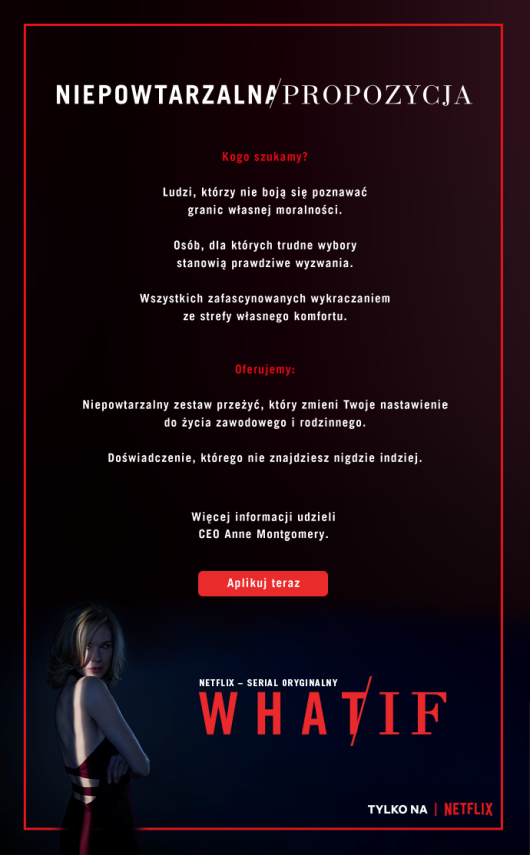 NIEPOWTARZALNA/PROPOZYCJA

Kogo szukamy?

Ludzi, którzy nie boją się poznawać granic własnej moralności.

Osób, dla których trudne wybory stanowią prawdziwe wyzwania.

Wszystkich zafascynowanych wykraczaniem ze strefy własnego komfortu.

Oferujemy:

Niepowtarzalny zestaw przeżyć, który zmieni Twoje nastawienie do życia zawodowego i rodzinnego.

Doświadczenie, którego nie znajdziesz nigdzie indziej.

Więcej informacji udzieli CEO Anne Montgomery.

Aplikuj teraz

NETFLIX – SERIAL ORYGINALNY

WHAT/IF

TYLKO NA | NETFLIX